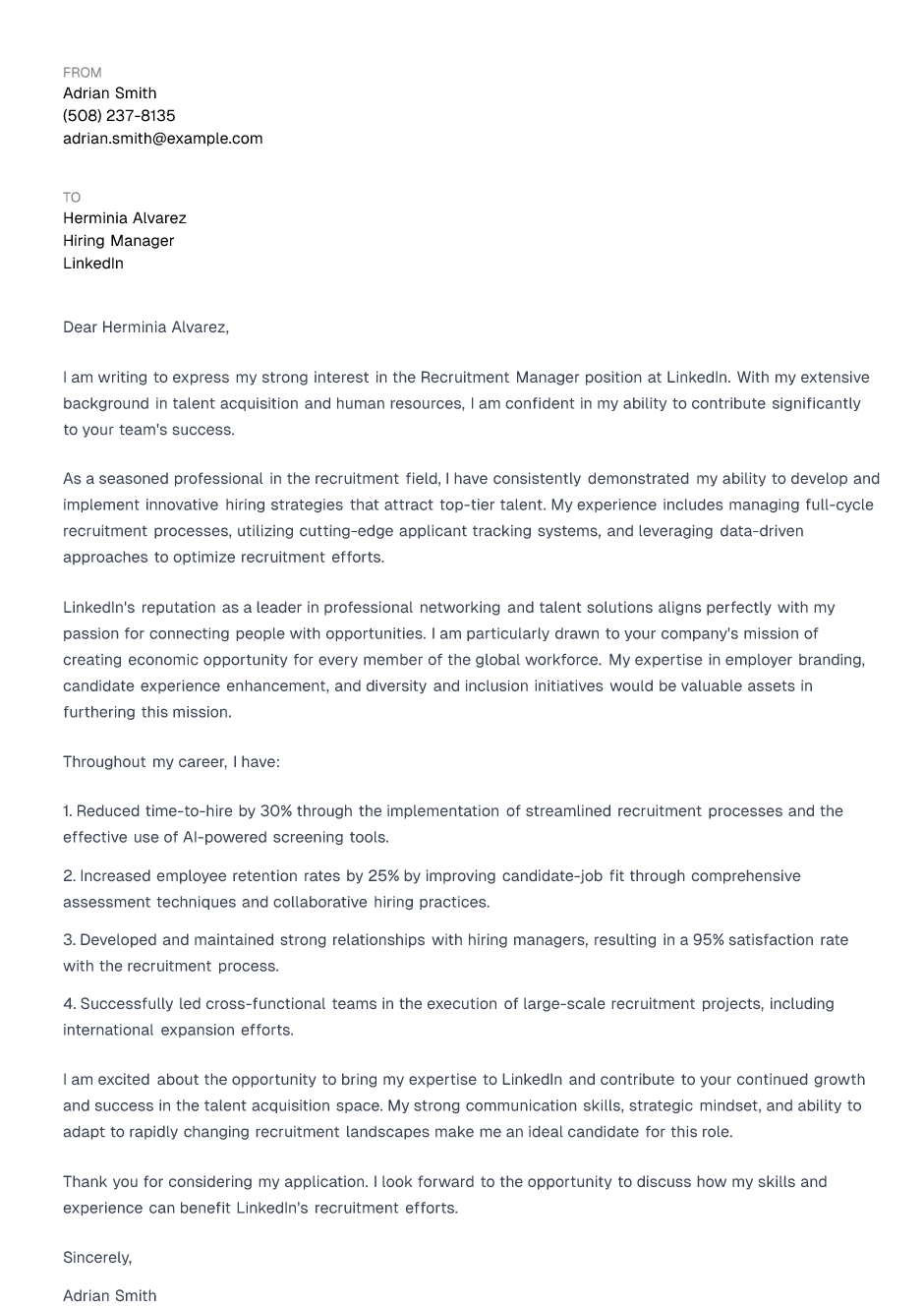 FROM
Adrian Smith
(508) 237-8135
adrian.smith@example.com

TO
Herminia Alvarez
Hiring Manager
LinkedIn

Dear Herminia Alvarez,

I am writing to express my strong interest in the Recruitment Manager position at LinkedIn. With my extensive background in talent acquisition and human resources, I am confident in my ability to contribute significantly to your team's success.

As a seasoned professional in the recruitment field, I have consistently demonstrated my ability to develop and implement innovative hiring strategies that attract top-tier talent. My experience includes managing full-cycle recruitment processes, utilizing cutting-edge applicant tracking systems, and leveraging data-driven approaches to optimize recruitment efforts.

LinkedIn's reputation as a leader in professional networking and talent solutions aligns perfectly with my passion for connecting people with opportunities. I am particularly drawn to your company's mission of creating economic opportunity for every member of the global workforce. My expertise in employer branding, candidate experience enhancement, and diversity and inclusion initiatives would be valuable assets in furthering this mission.

Throughout my career, I have:

1. Reduced time-to-hire by 30% through the implementation of streamlined recruitment processes and the effective use of AI-powered screening tools.

2. Increased employee retention rates by 25% by improving candidate-job fit through comprehensive assessment techniques and collaborative hiring practices.

3. Developed and maintained strong relationships with hiring managers, resulting in a 95% satisfaction rate with the recruitment process.

4. Successfully led cross-functional teams in the execution of large-scale recruitment projects, including international expansion efforts.

I am excited about the opportunity to bring my expertise to LinkedIn and contribute to your continued growth and success in the talent acquisition space. My strong communication skills, strategic mindset, and ability to adapt to rapidly changing recruitment landscapes make me an ideal candidate for this role.

Thank you for considering my application. I look forward to the opportunity to discuss how my skills and experience can benefit LinkedIn's recruitment efforts.

Sincerely,

Adrian Smith